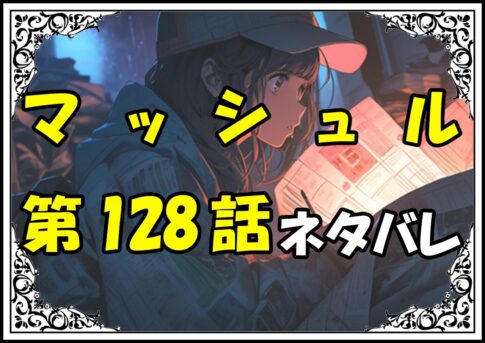 マッシュル

第128話ネタバレ